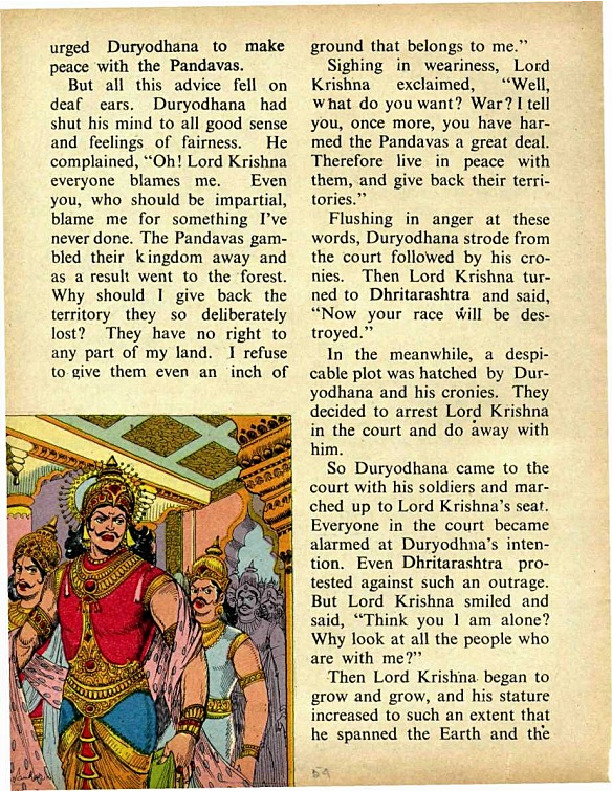 urged Duryodhana to make peace with the Pandavas.

But all this advice fell on deaf ears. Duryodhana had shut his mind to all good sense and feelings of fairness. He complained, "Oh! Lord Krishna everyone blames me. Even you, who should be impartial, blame me for something I've never done. The Pandavas gambled their kingdom away and as a result went to the forest. Why should I give back the territory they so deliberately lost? They have no right to any part of my land. I refuse to give them even an inch of ground that belongs to me."

Sighing in weariness, Lord Krishna exclaimed, "Well, what do you want? War? I tell you, once more, you have harmed the Pandavas a great deal. Therefore live in peace with them, and give back their territories."

Flushing in anger at these words, Duryodhana strode from the court followed by his cronies. Then Lord Krishna turned to Dhritarashtra and said, "Now your race will be destroyed."

In the meanwhile, a despicable plot was hatched by Duryodhana and his cronies. They decided to arrest Lord Krishna in the court and do away with him.

So Duryodhana came to the court with his soldiers and marched up to Lord Krishna's seat. Everyone in the court became alarmed at Duryodhna's intention. Even Dhritarashtra protested against such an outrage. But Lord Krishna smiled and said, "Think you I am alone? Why look at all the people who are with me?"

Then Lord Krishna began to grow and grow, and his stature increased to such an extent that he spanned the Earth and the

59